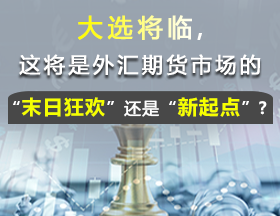 大选将临，

这将是外汇期货市场的

“末日狂欢”还是“新起点”？